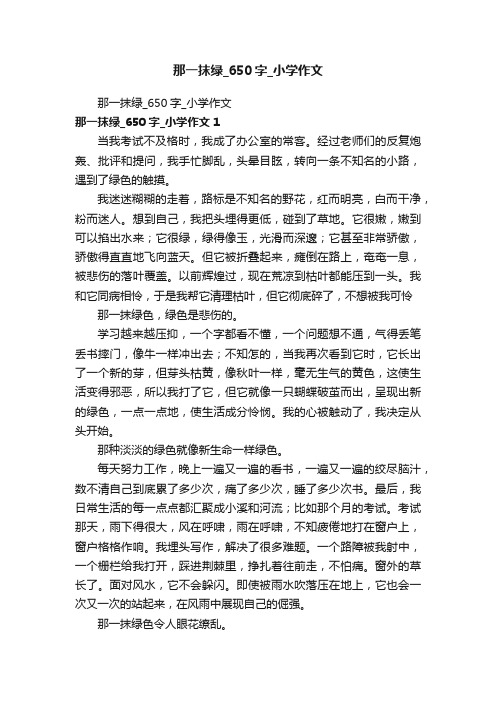 那一抹绿_650字_小学作文

那一抹绿_650字_小学作文

那一抹绿_650字_小学作文1

当我考试不及格时，我成了办公室的常客。经过老师们的反复炮轰、批评和提问，我手忙脚乱，头晕目眩，转向一条不知名的小路，遇到了绿色的触摸。

我迷迷糊糊的走着，路标是不知名的野花，红而明亮，白而干净，粉而迷人。想到自己，我把头埋得更低，碰到了草地。它很嫩，嫩到可以掐出水来；它很绿，绿得像玉，光滑而深邃；它甚至非常骄傲，骄傲得直直地飞向蓝天。但它被折叠起来，瘫倒在路上，奄奄一息，被悲伤的落叶覆盖。以前辉煌过，现在荒凉到枯叶都能压到一头。我和它同病相怜，于是我帮它清理枯叶，但它彻底碎了，不想被我可怜

那一抹绿色，绿色是悲伤的。

学习越来越压抑，一个字都看不懂，一个问题想不通，气得丢笔丢书摔门，像牛一样冲出去；不知怎的，当我再次看到它时，它长出了一个新的芽，但芽头枯黄，像秋叶一样，毫无生气的黄色，这使生活变得邪恶，所以我打了它，但它就像一只蝴蝶破茧而出，呈现出新的绿色，一点一点地，使生活成分怜悯。我的心被触动了，我决定从头开始。

那种淡淡的绿色就像新生命一样绿色。

每天努力工作，晚上一遍又一遍的看书，一遍又一遍的绞尽脑汁，数不清自己到底累了多少次，痛了多少次，睡了多少次书。最后，我日常生活的每一点点都汇聚成小溪和河流；比如那个月的考试。考试那天，雨下得很大，风在呼啸，雨在呼啸，不知疲倦地打在窗户上，窗户格格作响。我埋头写作，解决了很多难题。一个路障被我射中，一个栅栏给我打开，踩进荆棘里，挣扎着往前走，不怕痛。窗外的草长了。面对风水，它不会躲闪。即使被雨水吹落压在地上，它也会一次又一次的站起来，在风雨中展现自己的倔强。

那一抹绿色令人眼花缭乱。